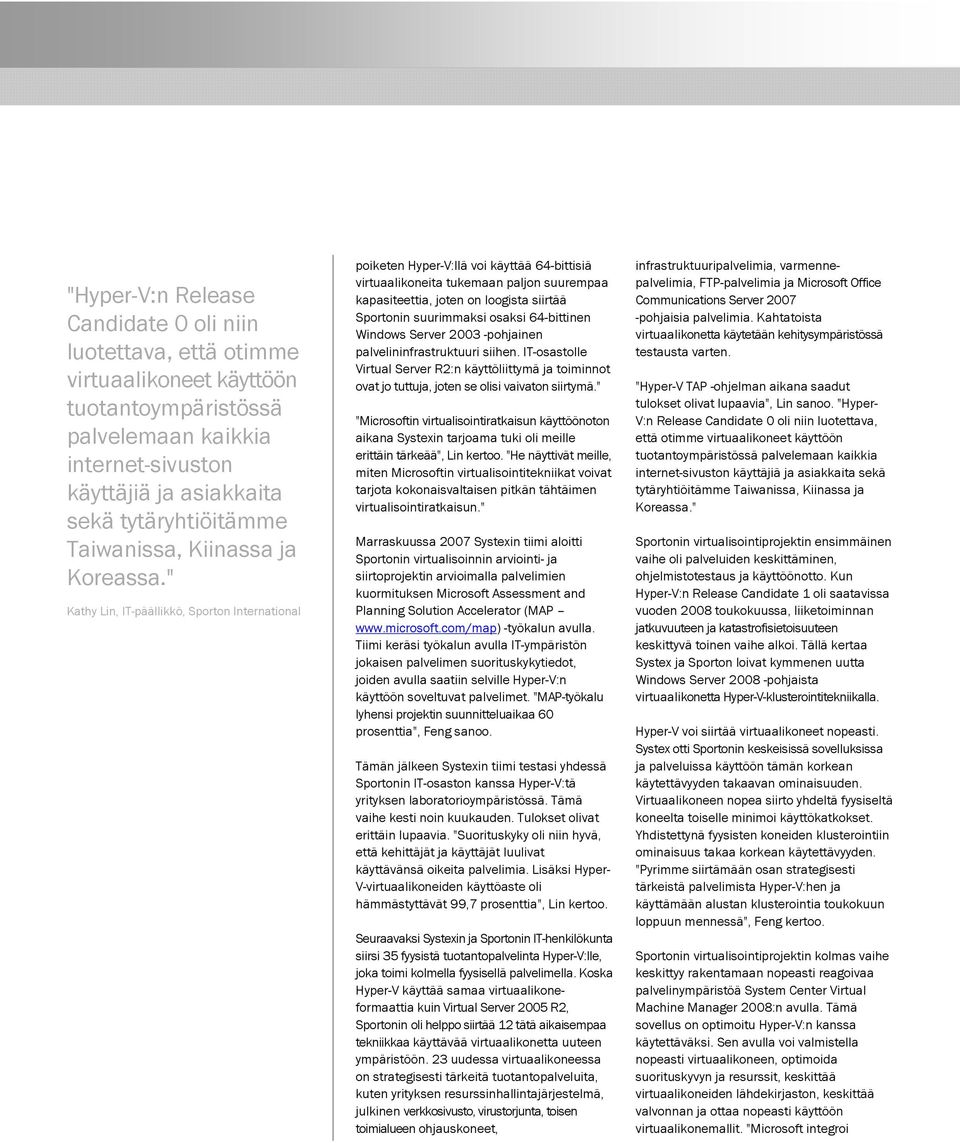 "Hyper-V:n Release Candidate 0 oli niin luotettava, että otimme virtuaalikoneet käyttöön tuotantoympäristössä palvelemaan kaikkia internet-sivuston käyttäjiä ja asiakkaita sekä tytäryhtiöitämme Taiwanissa, Kiinassa ja Koreassa."

Kathy Lin, IT-päällikkö, Sporton International

poiketen Hyper-V:llä voi käyttää 64-bittisiä virtuaalikoneita tukemaan paljon suurempaa kapasiteettia, joten on loogista siirtää Sportonin suurimmaksi osaksi 64-bittinen Windows Server 2003 -pohjainen palvelininfrastruktuuri siihen. IT-osastolle Virtual Server R2:n käyttöliittymä ja toiminnot ovat jo tuttuja, joten se olisi vaivaton siirtymä."

"Microsoftin virtualisointiratkaisun käyttöönoton aikana Systexin tarjoama tuki oli meille erittäin tärkeää", Lin kertoo. "He näyttivät meille, miten Microsoftin virtualisointitekniikat voivat tarjota kokonaisvaltaisen pitkän tähtäimen virtualisointiratkaisun."

Marraskuussa 2007 Systexin tiimi aloitti Sportonin virtualisoinnin arviointi- ja siirtoprojektin arvioimalla palvelimien kuormituksen Microsoft Assessment and Planning Solution Accelerator (MAP – www.microsoft.com/map) -työkalun avulla. Tiimi keräsi työkalun avulla IT-ympäristön jokaisen palvelimen suorituskykytiedot, joiden avulla saatiin selville Hyper-V:n käyttöön soveltuvat palvelimet. "MAP-työkalu lyhensi projektin suunnitteluaikaa 60 prosenttia", Feng sanoo.

Tämän jälkeen Systexin tiimi testasi yhdessä Sportonin IT-osaston kanssa Hyper-V:tä yrityksen laboratorioympäristössä. Tämä vaihe kesti noin kuukauden. Tulokset olivat erittäin lupaavia. "Suorituskyky oli niin hyvä, että kehittäjät ja käyttäjät luulivat käyttävänsä oikeita palvelimia. Lisäksi Hyper-V-virtuaalikoneiden käyttöaste oli hämmästyttävät 99,7 prosenttia", Lin kertoo.

Seuraavaksi Systexin ja Sportonin IT-henkilökunta siirsi 35 fyysistä tuotantopalvelinta Hyper-V:lle, joka toimi kolmella fyysisellä palvelimella. Koska Hyper-V käyttää samaa virtuaalikoneformaattia kuin Virtual Server 2005 R2, Sportonin oli helppo siirtää 12 tätä aikaisempaa tekniikkaa käyttävää virtuaalikonetta uuteen ympäristöön. 23 uudessa virtuaalikoneessa on strategisesti tärkeitä tuotantopalveluita, kuten yrityksen resurssinhallintajärjestelmä, julkinen verkkosivusto, virustorjunta, toisen toimialueen ohjauskoneet,

infrastruktuuripalvelimia, varmennepalvelimia, FTP-palvelimia ja Microsoft Office Communications Server 2007 -pohjaisia palvelimia. Kahtatoista virtuaalikonetta käytetään kehitysympäristössä testausta varten.

"Hyper-V TAP -ohjelman aikana saadut tulokset olivat lupaavia", Lin sanoo. "Hyper-V:n Release Candidate 0 oli niin luotettava, että otimme virtuaalikoneet käyttöön tuotantoympäristössä palvelemaan kaikkia internet-sivuston käyttäjiä ja asiakkaita sekä tytäryhtiöitämme Taiwanissa, Kiinassa ja Koreassa."

Sportonin virtualisointiprojektin ensimmäinen vaihe oli palveluiden keskittäminen, ohjelmistotestaus ja käyttöönotto. Kun Hyper-V:n Release Candidate 1 oli saatavissa vuoden 2008 toukokuussa, liiketoiminnan jatkuvuuteen ja katastrofisietoisuuteen keskittyvä toinen vaihe alkoi. Tällä kertaa Systex ja Sporton loivat kymmenen uutta Windows Server 2008 -pohjaista virtuaalikonetta Hyper-V-klusterointitekniikalla.

Hyper-V voi siirtää virtuaalikoneet nopeasti. Systex otti Sportonin keskeisissä sovelluksissa ja palveluissa käyttöön tämän korkean käytettävyyden takaavan ominaisuuden. Virtuaalikoneen nopea siirto yhdeltä fyysiseltä koneelta toiselle minimoi käyttökatkokset. Yhdistettynä fyysisten koneiden klusterointiin ominaisuus takaa korkean käytettävyyden. "Pyrimme siirtämään osan strategisesti tärkeistä palvelimista Hyper-V:hen ja käyttämään alustan klusterointia toukokuun loppuun mennessä", Feng kertoo.

Sportonin virtualisointiprojektin kolmas vaihe keskittyy rakentamaan nopeasti reagoivaa palvelinympäristöä System Center Virtual Machine Manager 2008:n avulla. Tämä sovellus on optimoitu Hyper-V:n kanssa käytettäväksi. Sen avulla voi valmistella nopeasti virtuaalikoneen, optimoida suorituskyvyn ja resurssit, keskittää virtuaalikoneiden lähdekirjaston, keskittää valvonnan ja ottaa nopeasti käyttöön virtuaalikonemallit. "Microsoft integroi